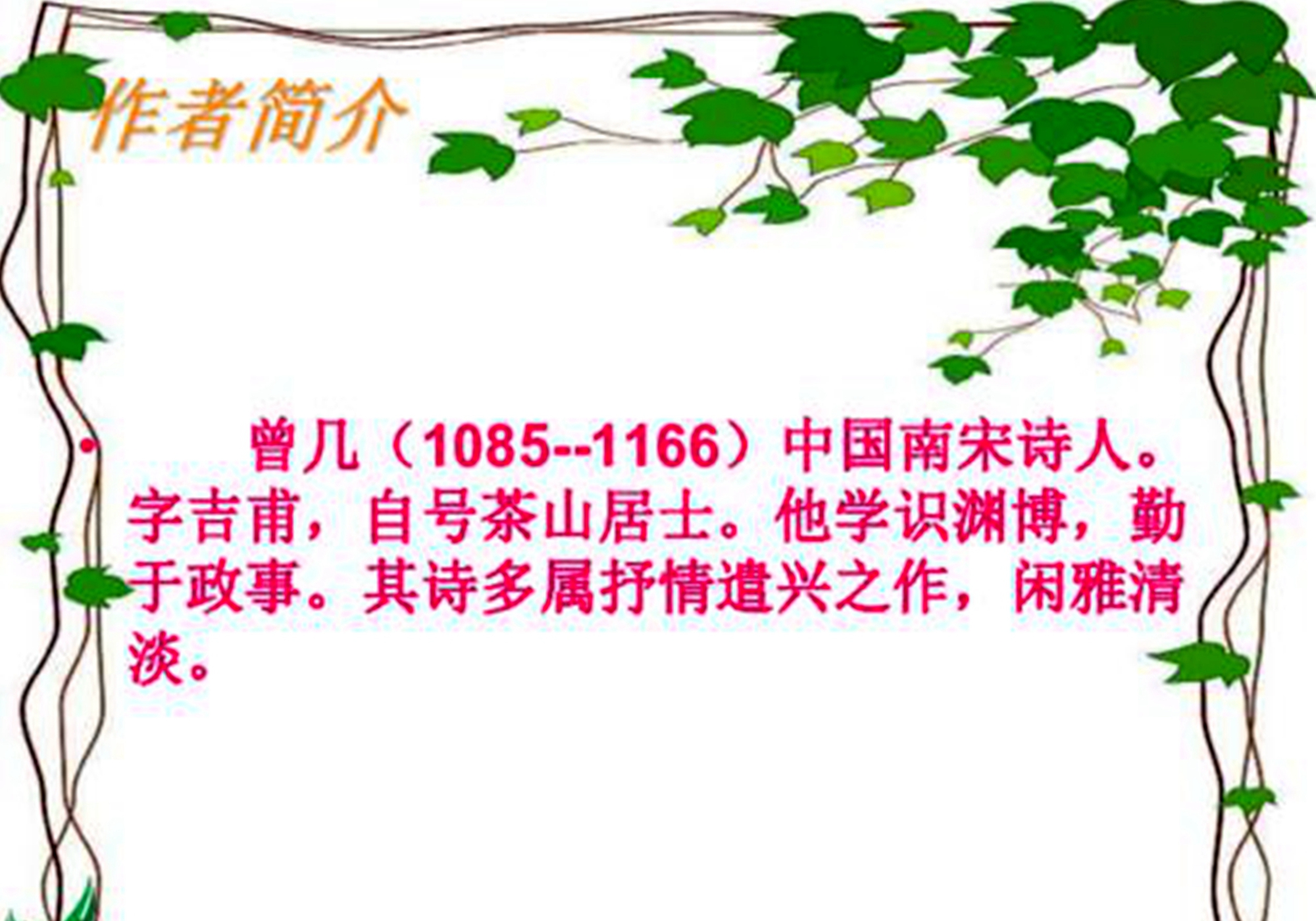 作者简介

• 曾几（1085--1166）中国南宋诗人。字吉甫，自号茶山居士。他学识渊博，勤于政事。其诗多属抒情遣兴之作，闲雅清淡。